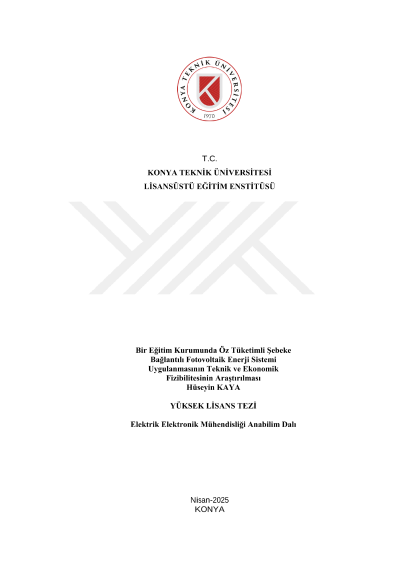 KONYA TEKNİK ÜNİVERSİTESİ
1970

T.C.
KONYA TEKNİK ÜNİVERSİTESİ
LİSANSÜSTÜ EĞİTİM ENSTİTÜSÜ

Bir Eğitim Kurumunda Öz Tüketimli Şebeke Bağlantılı Fotovoltaik Enerji Sistemi Uygulanmasının Teknik ve Ekonomik Fizibilitesinin Araştırılması
Hüseyin KAYA

YÜKSEK LİSANS TEZİ

Elektrik Elektronik Mühendisliği Anabilim Dalı

Nisan-2025
KONYA